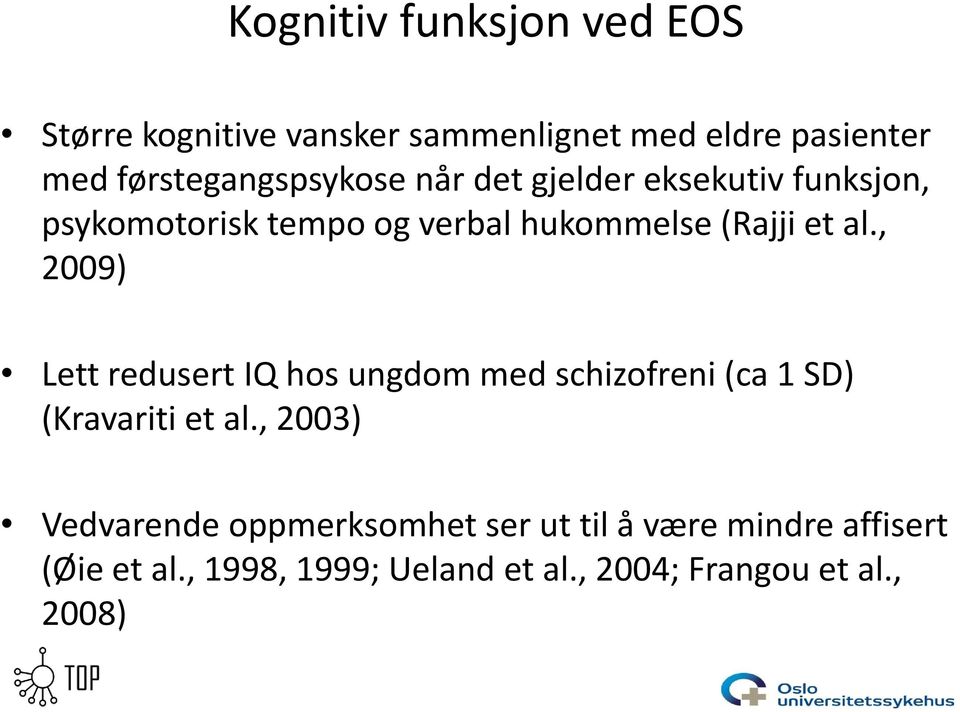 Kognitiv funksjon ved EOS

• Større kognitive vansker sammenlignet med eldre pasienter med førstegangspsykose når det gjelder eksekutiv funksjon, psykomotorisk tempo og verbal hukommelse (Rajji et al., 2009)

• Lett redusert IQ hos ungdom med schizofreni (ca 1 SD) (Kravariti et al., 2003)

• Vedvarende oppmerksomhet ser ut til å være mindre affisert (Øie et al., 1998, 1999; Ueland et al., 2004; Frangou et al., 2008)

TOP

Oslo universitetssykehus